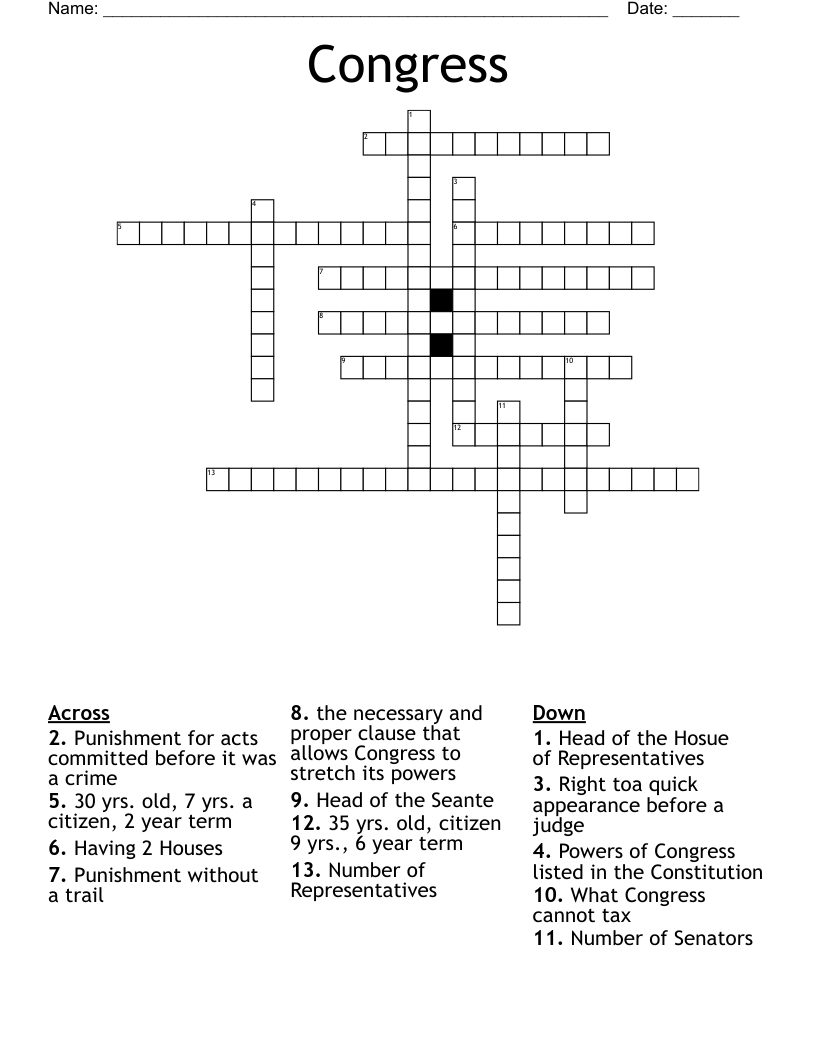 Name: ____ Date: ____

Congress

1
2
3
4
5
6
7
8
9
10
11
12
13

Across
2. Punishment for acts committed before it was a crime
5. 30 yrs. old, 7 yrs. a citizen, 2 year term
6. Having 2 Houses
7. Punishment without a trail
8. the necessary and proper clause that allows Congress to stretch its powers
9. Head of the Seante
12. 35 yrs. old, citizen 9 yrs., 6 year term
13. Number of Representatives

Down
1. Head of the Hosue of Representatives
3. Right toa quick appearance before a judge
4. Powers of Congress listed in the Constitution
10. What Congress cannot tax
11. Number of Senators